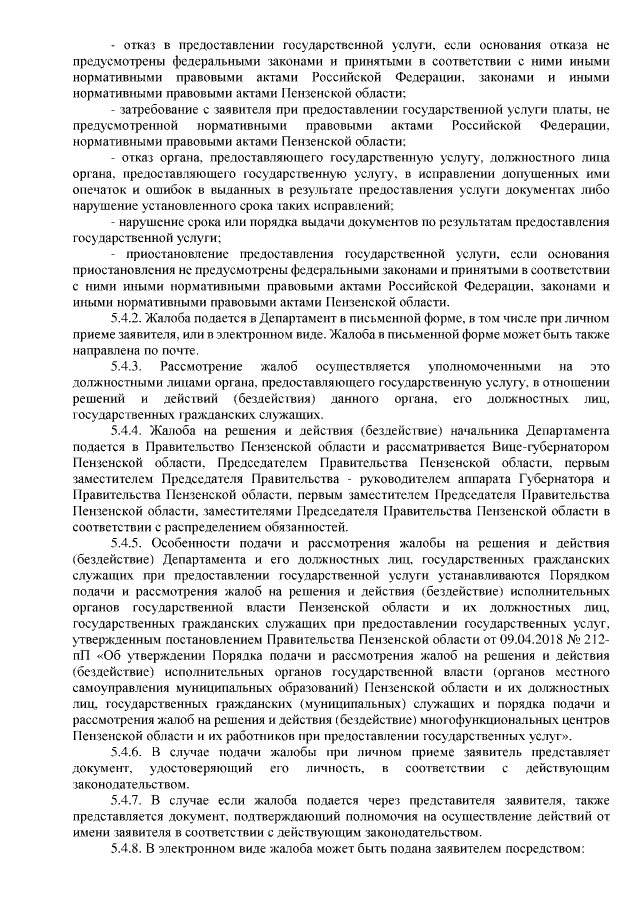 - отказ в предоставлении государственной услуги, если основания отказа не предусмотрены федеральными законами и принятыми в соответствии с ними иными нормативными правовыми актами Российской Федерации, законами и иными нормативными правовыми актами Пензенской области;

- затребование с заявителя при предоставлении государственной услуги платы, не предусмотренной нормативными правовыми актами Российской Федерации, нормативными правовыми актами Пензенской области;

- отказ органа, предоставляющего государственную услугу, должностного лица органа, предоставляющего государственную услугу, в исправлении допущенных ими опечаток и ошибок в выданных в результате предоставления услуги документах либо нарушение установленного срока таких исправлений;

- нарушение срока или порядка выдачи документов по результатам предоставления государственной услуги;

- приостановление предоставления государственной услуги, если основания приостановления не предусмотрены федеральными законами и принятыми в соответствии с ними иными нормативными правовыми актами Российской Федерации, законами и иными нормативными правовыми актами Пензенской области.

5.4.2. Жалоба подается в Департамент в письменной форме, в том числе при личном приеме заявителя, или в электронном виде. Жалоба в письменной форме может быть также направлена по почте.

5.4.3. Рассмотрение жалоб осуществляется уполномоченными на это должностными лицами органа, предоставляющего государственную услугу, в отношении решений и действий (бездействия) данного органа, его должностных лиц, государственных гражданских служащих.

5.4.4. Жалоба на решения и действия (бездействие) начальника Департамента подается в Правительство Пензенской области и рассматривается Вице-губернатором Пензенской области, Председателем Правительства Пензенской области, первым заместителем Председателя Правительства - руководителем аппарата Губернатора и Правительства Пензенской области, первым заместителем Председателя Правительства Пензенской области, заместителями Председателя Правительства Пензенской области в соответствии с распределением обязанностей.

5.4.5. Особенности подачи и рассмотрения жалобы на решения и действия (бездействие) Департамента и его должностных лиц, государственных гражданских служащих при предоставлении государственной услуги устанавливаются Порядком подачи и рассмотрения жалоб на решения и действия (бездействие) исполнительных органов государственной власти Пензенской области и их должностных лиц, государственных гражданских служащих при предоставлении государственных услуг, утвержденным постановлением Правительства Пензенской области от 09.04.2018 № 212-пП «Об утверждении Порядка подачи и рассмотрения жалоб на решения и действия (бездействие) исполнительных органов государственной власти (органов местного самоуправления муниципальных образований) Пензенской области и их должностных лиц, государственных гражданских (муниципальных) служащих и порядка подачи и рассмотрения жалоб на решения и действия (бездействие) многофункциональных центров Пензенской области и их работников при предоставлении государственных услуг».

5.4.6. В случае подачи жалобы при личном приеме заявитель представляет документ, удостоверяющий его личность, в соответствии с действующим законодательством.

5.4.7. В случае если жалоба подается через представителя заявителя, также представляется документ, подтверждающий полномочия на осуществление действий от имени заявителя в соответствии с действующим законодательством.

5.4.8. В электронном виде жалоба может быть подана заявителем посредством: